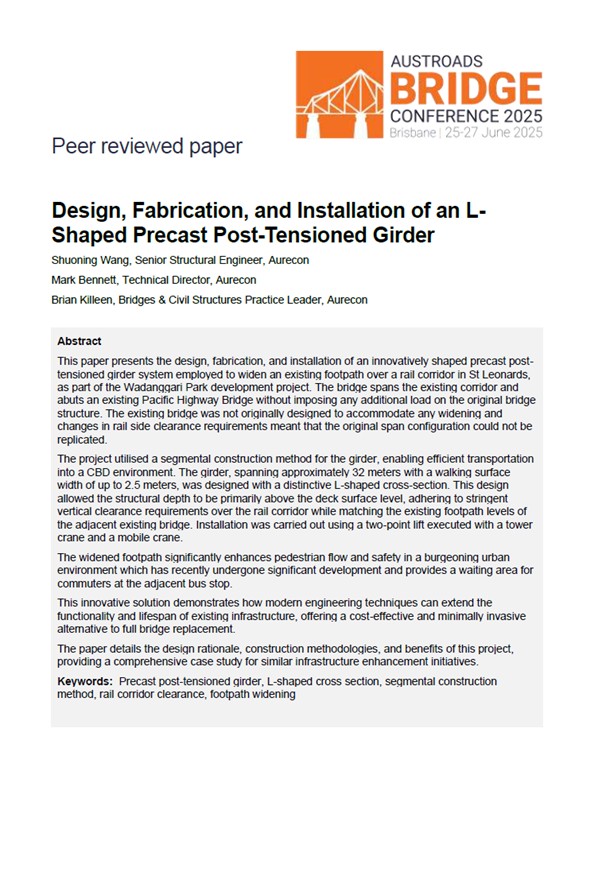 AUSTROADS
BRIDGE
CONFERENCE 2025
Brisbane | 25-27 June 2025

Peer reviewed paper

Design, Fabrication, and Installation of an L-Shaped Precast Post-Tensioned Girder

Shuoning Wang, Senior Structural Engineer, Aurecon

Mark Bennett, Technical Director, Aurecon

Brian Killeen, Bridges & Civil Structures Practice Leader, Aurecon

Abstract

This paper presents the design, fabrication, and installation of an innovatively shaped precast post-tensioned girder system employed to widen an existing footpath over a rail corridor in St Leonards, as part of the Wadanggari Park development project. The bridge spans the existing corridor and abuts an existing Pacific Highway Bridge without imposing any additional load on the original bridge structure. The existing bridge was not originally designed to accommodate any widening and changes in rail side clearance requirements meant that the original span configuration could not be replicated.

The project utilised a segmental construction method for the girder, enabling efficient transportation into a CBD environment. The girder, spanning approximately 32 meters with a walking surface width of up to 2.5 meters, was designed with a distinctive L-shaped cross-section. This design allowed the structural depth to be primarily above the deck surface level, adhering to stringent vertical clearance requirements over the rail corridor while matching the existing footpath levels of the adjacent existing bridge. Installation was carried out using a two-point lift executed with a tower crane and a mobile crane.

The widened footpath significantly enhances pedestrian flow and safety in a burgeoning urban environment which has recently undergone significant development and provides a waiting area for commuters at the adjacent bus stop.

This innovative solution demonstrates how modern engineering techniques can extend the functionality and lifespan of existing infrastructure, offering a cost-effective and minimally invasive alternative to full bridge replacement.

The paper details the design rationale, construction methodologies, and benefits of this project, providing a comprehensive case study for similar infrastructure enhancement initiatives.

Keywords: Precast post-tensioned girder, L-shaped cross section, segmental construction method, rail corridor clearance, footpath widening